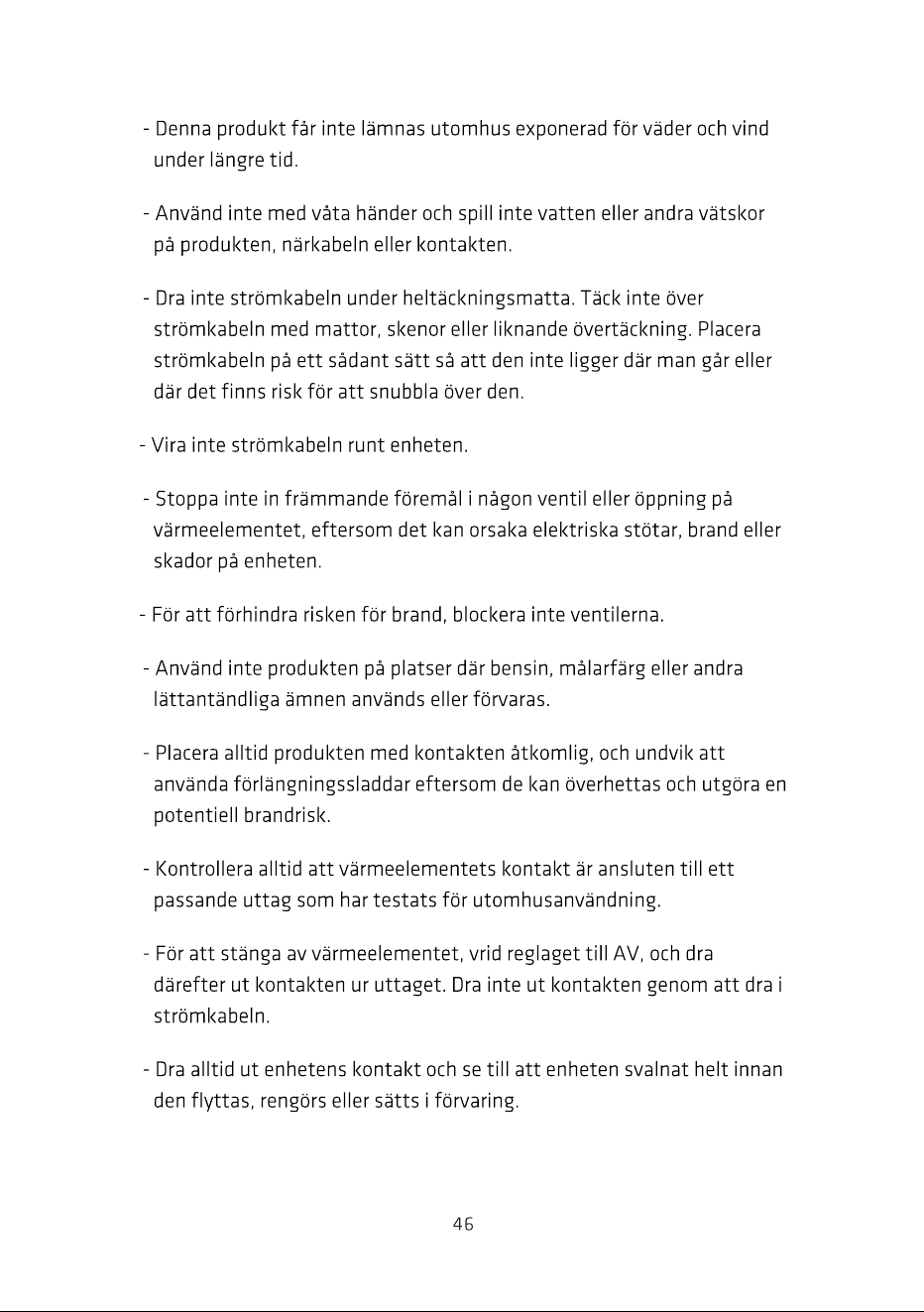 - Denna produkt får inte lämnas utomhus exponerad för väder och vind under längre tid.

- Använd inte med våta händer och spill inte vatten eller andra vätskor på produkten, närkabeln eller kontakten.

- Dra inte strömkabeln under heltäckningsmatta. Täck inte över strömkabeln med mattor, skenor eller liknande övertäckning. Placera strömkabeln på ett sådant sätt så att den inte ligger där man går eller där det finns risk för att snubbla över den.

- Vira inte strömkabeln runt enheten.

- Stoppa inte in främmande föremål i någon ventil eller öppning på värmeelementet, eftersom det kan orsaka elektriska stötar, brand eller skador på enheten.

- För att förhindra risken för brand, blockera inte ventilerna.

- Använd inte produkten på platser där bensin, målarfärg eller andra lättantändliga ämnen används eller förvaras.

- Placera alltid produkten med kontakten åtkomlig, och undvik att använda förlängningssladdar eftersom de kan överhettas och utgöra en potentiell brandrisk.

- Kontrollera alltid att värmeelementets kontakt är ansluten till ett passande uttag som har testats för utomhusanvändning.

- För att stänga av värmeelementet, vrid reglaget till AV, och dra därefter ut kontakten ur uttaget. Dra inte ut kontakten genom att dra i strömkabeln.

- Dra alltid ut enhetens kontakt och se till att enheten svalnat helt innan den flyttas, rengörs eller sätts i förvaring.

46